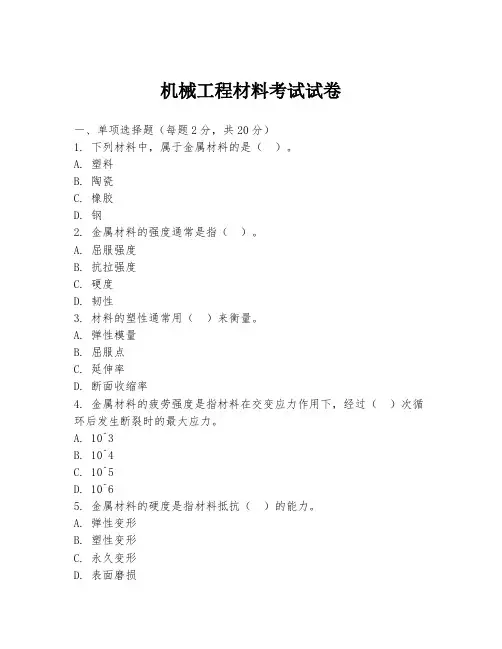 机械工程材料考试试卷

一、单项选择题（每题2分，共20分）

1. 下列材料中，属于金属材料的是（ ）。

A. 塑料

B. 陶瓷

C. 橡胶

D. 钢

2. 金属材料的强度通常是指（ ）。

A. 屈服强度

B. 抗拉强度

C. 硬度

D. 韧性

3. 材料的塑性通常用（ ）来衡量。

A. 弹性模量

B. 屈服点

C. 延伸率

D. 断面收缩率

4. 金属材料的疲劳强度是指材料在交变应力作用下，经过（ ）次循环后发生断裂时的最大应力。

A. 10^3

B. 10^4

C. 10^5

D. 10^6

5. 金属材料的硬度是指材料抵抗（ ）的能力。

A. 弹性变形

B. 塑性变形

C. 永久变形

D. 表面磨损